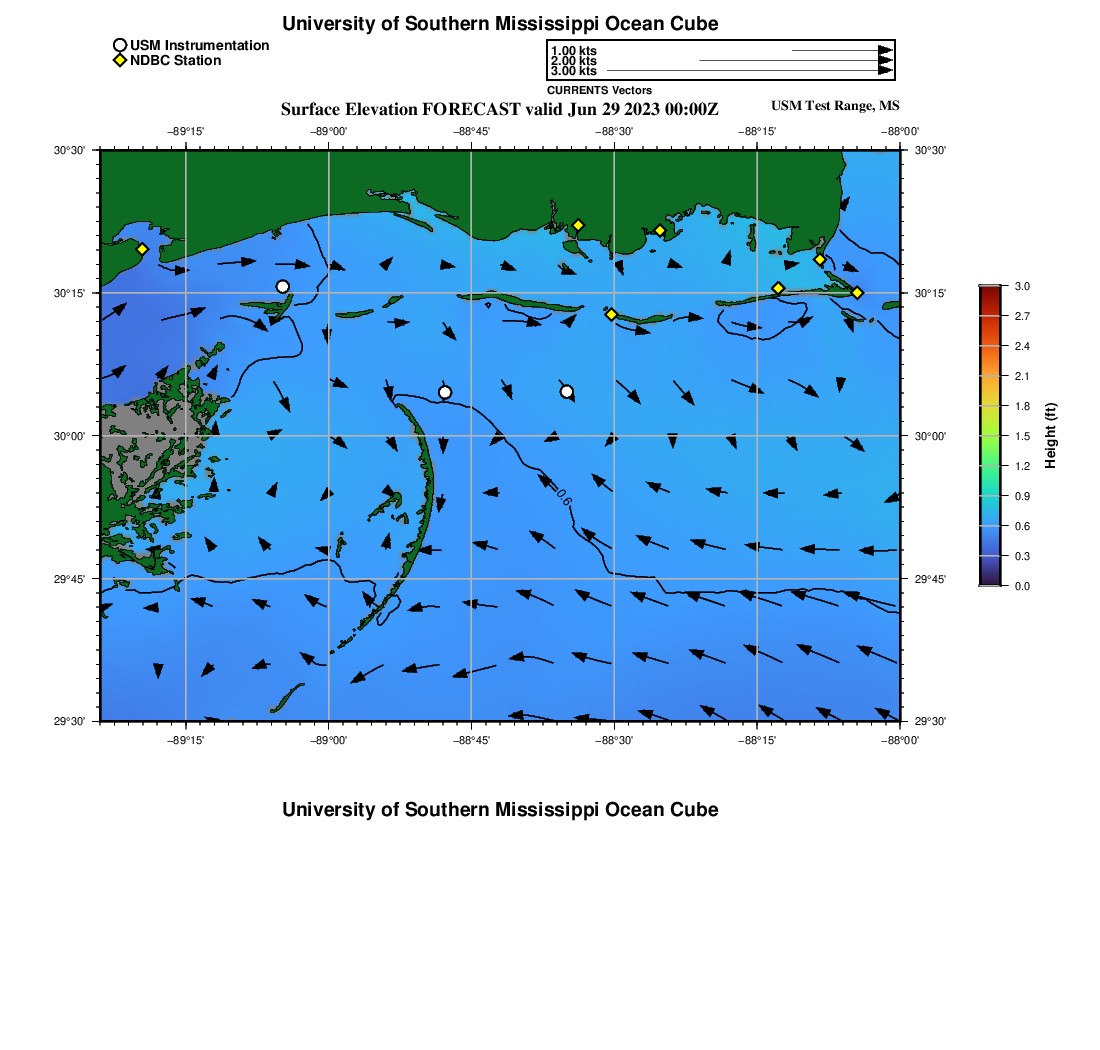 University of Southern Mississippi Ocean Cube

USM Instrumentation
NDBC Station

1.00 kts
2.00 kts
3.00 kts
CURRENTS Vectors

Surface Elevation FORECAST valid Jun 29 2023 00:00Z

USM Test Range, MS

−89°15' −89°00' −88°45' −88°30' −88°15' −88°00'

30°30' 30°15' 30°00' 29°45' 29°30'

30°30' 30°15' 30°00' 29°45' 29°30'

0.6

−89°15' −89°00' −88°45' −88°30' −88°15' −88°00'

3.0
2.7
2.4
2.1
1.8
1.5
1.2
0.9
0.6
0.3
0.0
Height (ft)

University of Southern Mississippi Ocean Cube